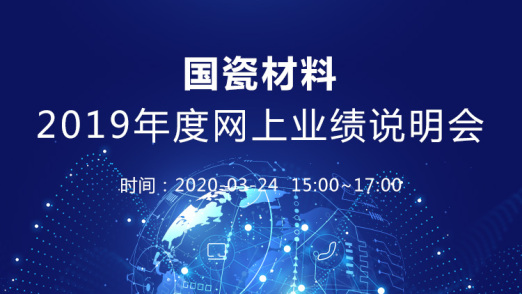 国瓷材料
2019年度网上业绩说明会

时间：2020-03-24 15:00~17:00